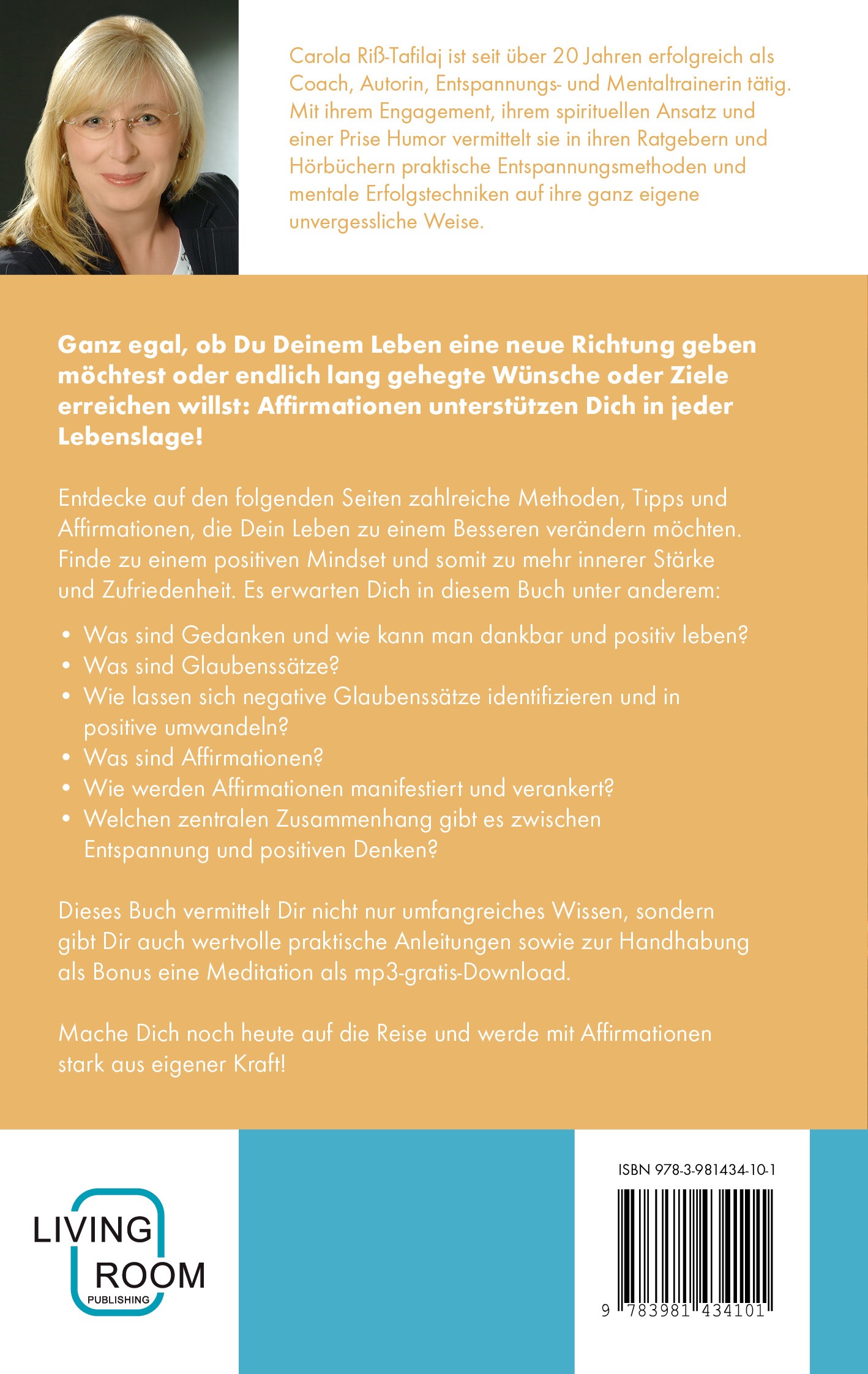 Carola Riß-Tafilaj ist seit über 20 Jahren erfolgreich als Coach, Autorin, Entspannungs- und Mentaltrainerin tätig. Mit ihrem Engagement, ihrem spirituellen Ansatz und einer Prise Humor vermittelt sie in ihren Ratgebern und Hörbüchern praktische Entspannungsmethoden und mentale Erfolgstechniken auf ihre ganz eigene unvergessliche Weise.

Ganz egal, ob Du Deinem Leben eine neue Richtung geben möchtest oder endlich lang gehegte Wünsche oder Ziele erreichen willst: Affirmationen unterstützen Dich in jeder Lebenslage!

Entdecke auf den folgenden Seiten zahlreiche Methoden, Tipps und Affirmationen, die Dein Leben zu einem Besseren verändern möchten. Finde zu einem positiven Mindset und somit zu mehr innerer Stärke und Zufriedenheit. Es erwarten Dich in diesem Buch unter anderem:

• Was sind Gedanken und wie kann man dankbar und positiv leben?
• Was sind Glaubenssätze?
• Wie lassen sich negative Glaubenssätze identifizieren und in positive umwandeln?
• Was sind Affirmationen?
• Wie werden Affirmationen manifestiert und verankert?
• Welchen zentralen Zusammenhang gibt es zwischen Entspannung und positiven Denken?

Dieses Buch vermittelt Dir nicht nur umfangreiches Wissen, sondern gibt Dir auch wertvolle praktische Anleitungen sowie zur Handhabung als Bonus eine Meditation als mp3-gratis-Download.

Mache Dich noch heute auf die Reise und werde mit Affirmationen stark aus eigener Kraft!

LIVING ROOM PUBLISHING

ISBN 978-3-981434-10-1

9 783981 434101